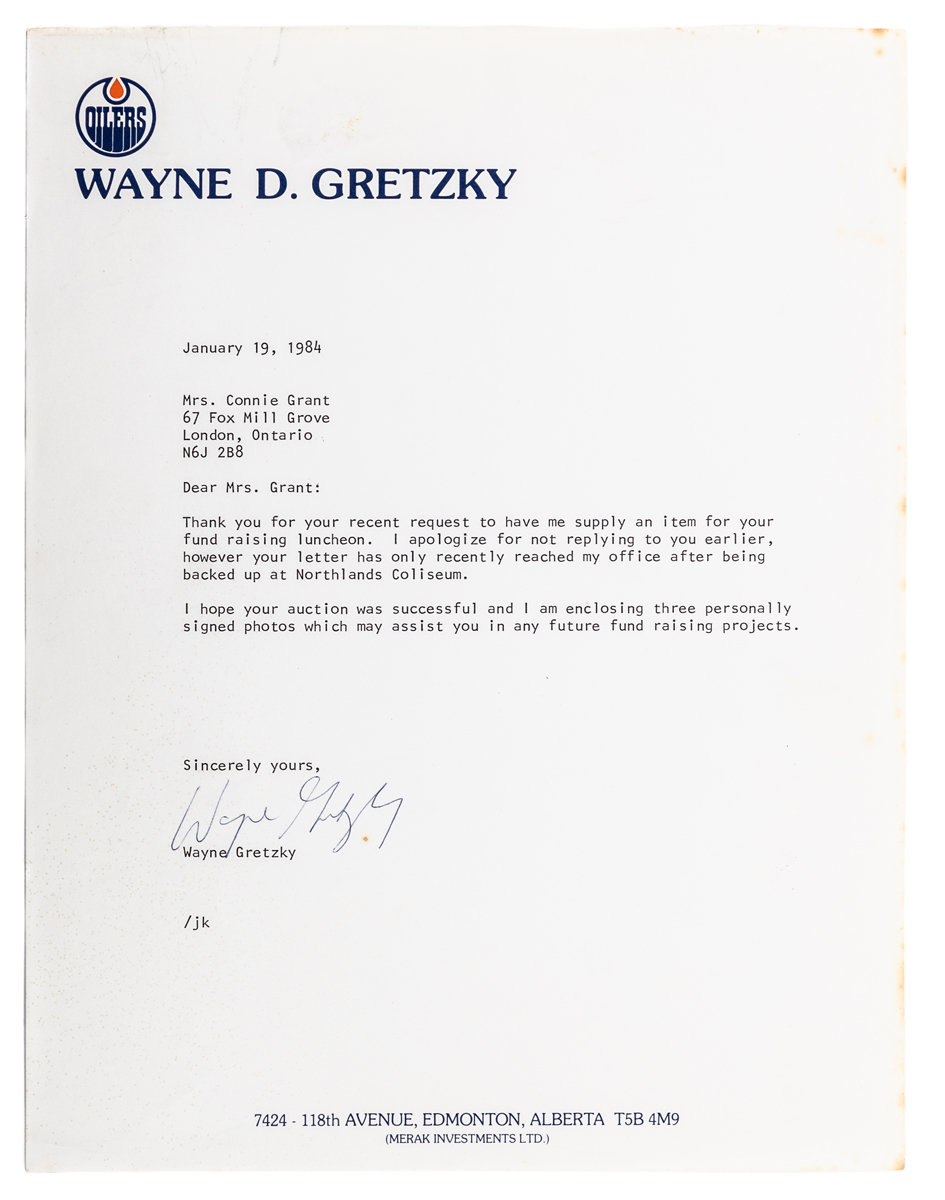 OILERS

WAYNE D. GRETZKY

January 19, 1984

Mrs. Connie Grant
67 Fox Mill Grove
London, Ontario
N6J 2B8

Dear Mrs. Grant:

Thank you for your recent request to have me supply an item for your fund raising luncheon. I apologize for not replying to you earlier, however your letter has only recently reached my office after being backed up at Northlands Coliseum.

I hope your auction was successful and I am enclosing three personally signed photos which may assist you in any future fund raising projects.

Sincerely yours,

Wayne Gretzky

Wayne Gretzky

/jk

7424 - 118th AVENUE, EDMONTON, ALBERTA T5B 4M9
(MERAK INVESTMENTS LTD.)